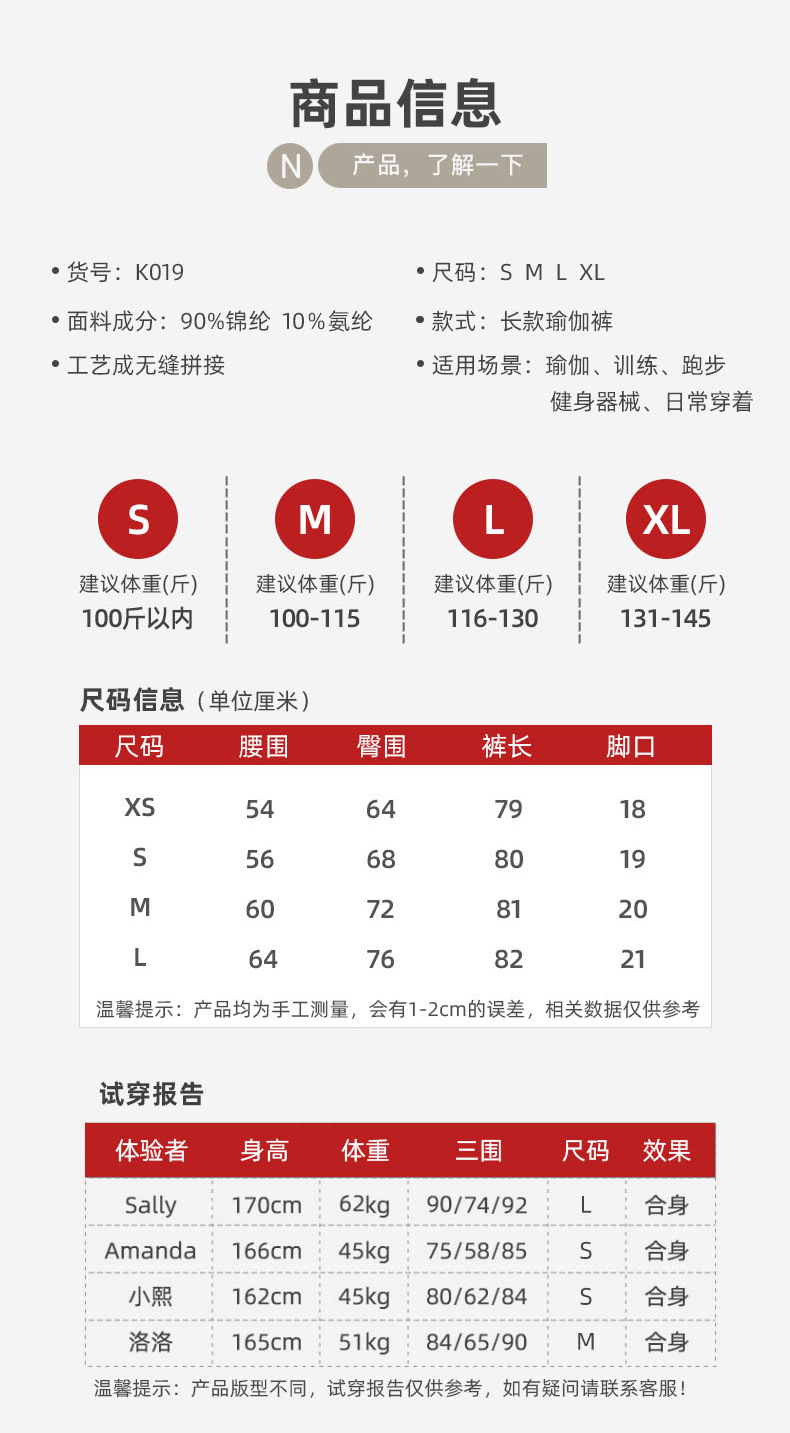 商品信息

N 产品，了解一下

• 货号：K019

• 面料成分：90%锦纶 10%氨纶

• 工艺成无缝拼接

• 尺码：S M L XL

• 款式：长款瑜伽裤

• 适用场景：瑜伽、训练、跑步 健身器械、日常穿着

S 建议体重(斤) 100斤以内

M 建议体重(斤) 100-115

L 建议体重(斤) 116-130

XL 建议体重(斤) 131-145

尺码信息（单位厘米）

| 尺码 | 腰围 | 臀围 | 裤长 | 脚口 |
|---|---|---|---|---|
| XS | 54 | 64 | 79 | 18 |
| S | 56 | 68 | 80 | 19 |
| M | 60 | 72 | 81 | 20 |
| L | 64 | 76 | 82 | 21 |

温馨提示：产品均为手工测量，会有1-2cm的误差，相关数据仅供参考

试穿报告

| 体验者 | 身高 | 体重 | 三围 | 尺码 | 效果 |
|---|---|---|---|---|---|
| Sally | 170cm | 62kg | 90/74/92 | L | 合身 |
| Amanda | 166cm | 45kg | 75/58/85 | S | 合身 |
| 小熙 | 162cm | 45kg | 80/62/84 | S | 合身 |
| 洛洛 | 165cm | 51kg | 84/65/90 | M | 合身 |

温馨提示：产品版型不同，试穿报告仅供参考，如有疑问请联系客服！